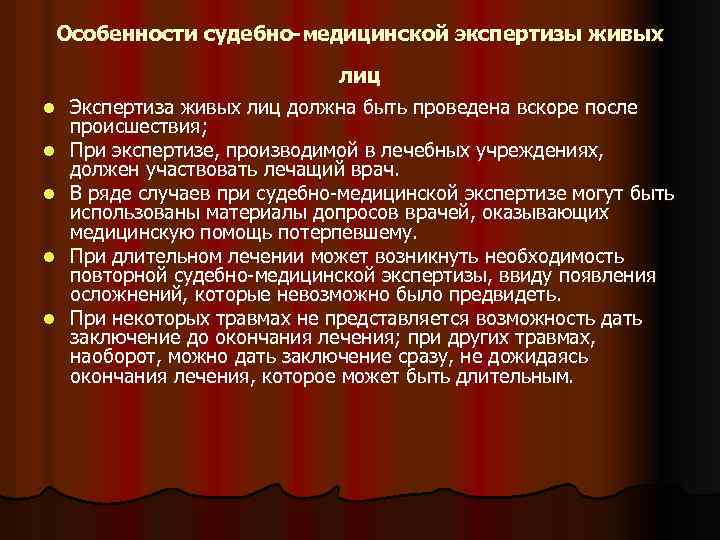 Особенности судебно-медицинской экспертизы живых лиц

• Экспертиза живых лиц должна быть проведена вскоре после происшествия;
• При экспертизе, производимой в лечебных учреждениях, должен участвовать лечащий врач.
• В ряде случаев при судебно-медицинской экспертизе могут быть использованы материалы допросов врачей, оказывающих медицинскую помощь потерпевшему.
• При длительном лечении может возникнуть необходимость повторной судебно-медицинской экспертизы, ввиду появления осложнений, которые невозможно было предвидеть.
• При некоторых травмах не представляется возможность дать заключение до окончания лечения; при других травмах, наоборот, можно дать заключение сразу, не дожидаясь окончания лечения, которое может быть длительным.